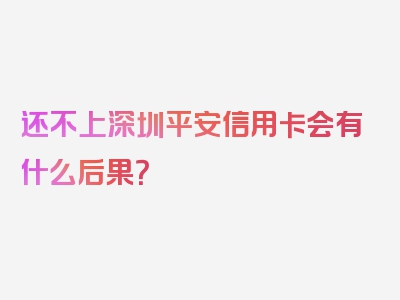 还不上深圳平安信用卡会有什么后果？